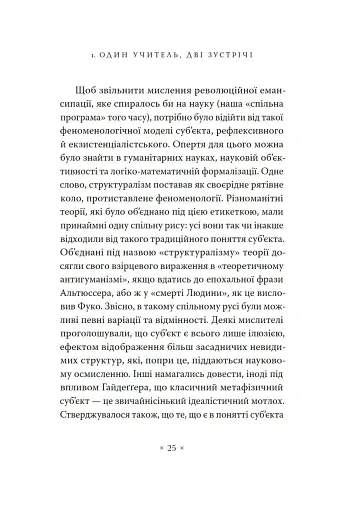 1. ОДИН УЧИТЕЛЬ, ДВІ ЗУСТРІЧІ

Щоб звільнити мислення революційної емансипації, яке спиралось би на науку (наша «спільна програма» того часу), потрібно було відійти від такої феноменологічної моделі суб'єкта, рефлексивного й екзистенціалістського. Опертя для цього можна було знайти в гуманітарних науках, науковій об'єктивності та логіко-математичній формалізації. Одне слово, структуралізм поставав як своєрідне рятівне коло, протиставлене феноменології. Різноманітні теорії, які було об'єднано під цією етикеткою, мали принаймні одну спільну рису: усі вони так чи інакше відходили від такого традиційного поняття суб'єкта. Об'єднані під назвою «структуралізму» теорії досягли свого взірцевого вираження в «теоретичному антигуманізмі», якщо вдатись до епохальної фрази Альтюссера, або ж у «смерті Людини», як це висловив Фуко. Звісно, в такому спільному русі були можливі певні варіації та відмінності. Деякі мислителі проголошували, що суб'єкт є всього лише ілюзією, ефектом відображення більш засадничих невидимих структур, які, попри це, піддаються науковому осмисленню. Інші намагались довести, іноді під впливом Гайдеґґера, що класичний метафізичний суб'єкт — це звичайнісінький ідеалістичний мотлох. Стверджувалося також, що те, що є в понятті суб'єкта

× 25 ×